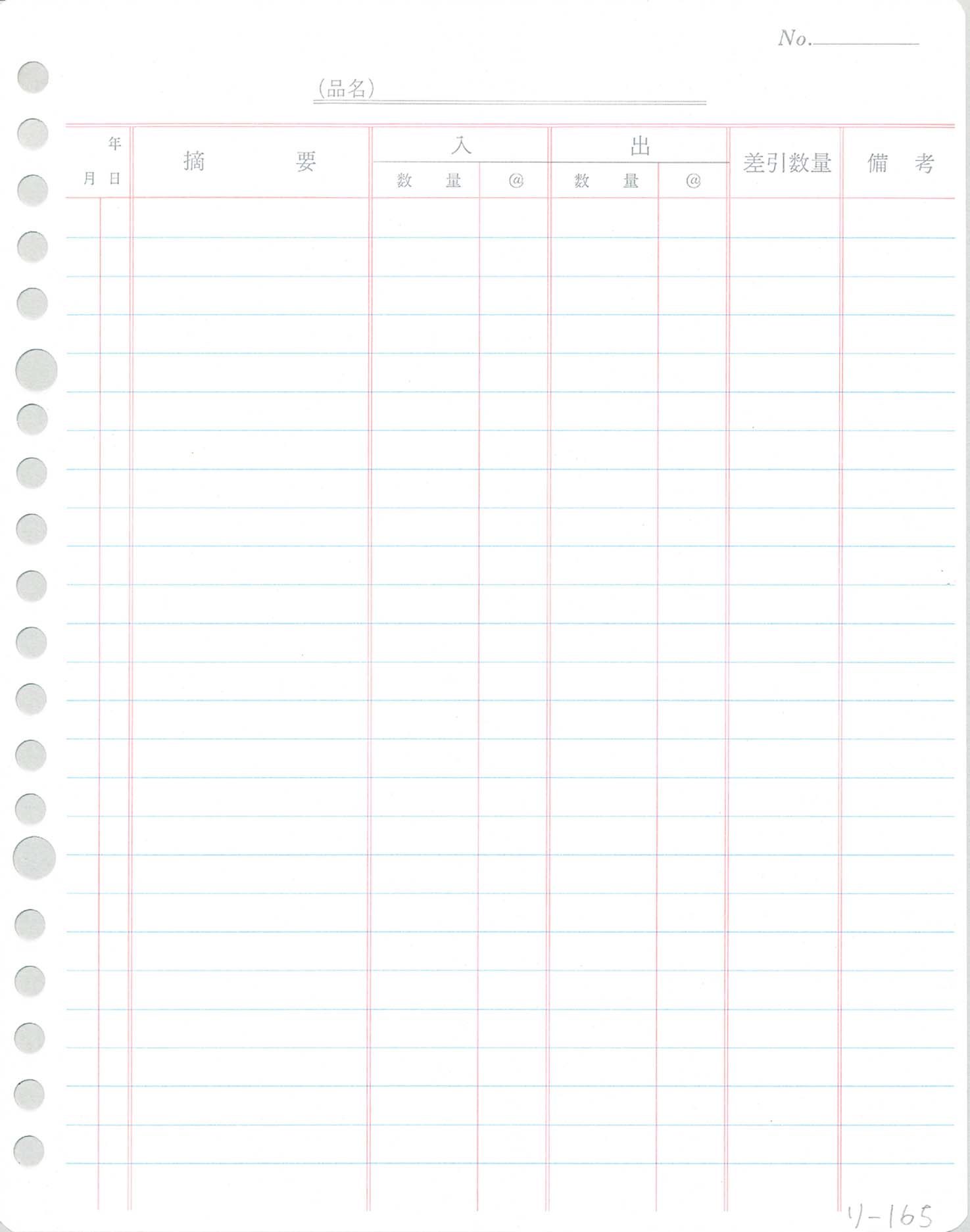 No.____

(品名)____

| 年 月 日 | 摘 要 | 入 |  | 出 |  | 差引数量 | 備 考 |
|---|---|---|---|---|---|---|---|
|  |  | 数 量 | @ | 数 量 | @ |  |  |

リ-165